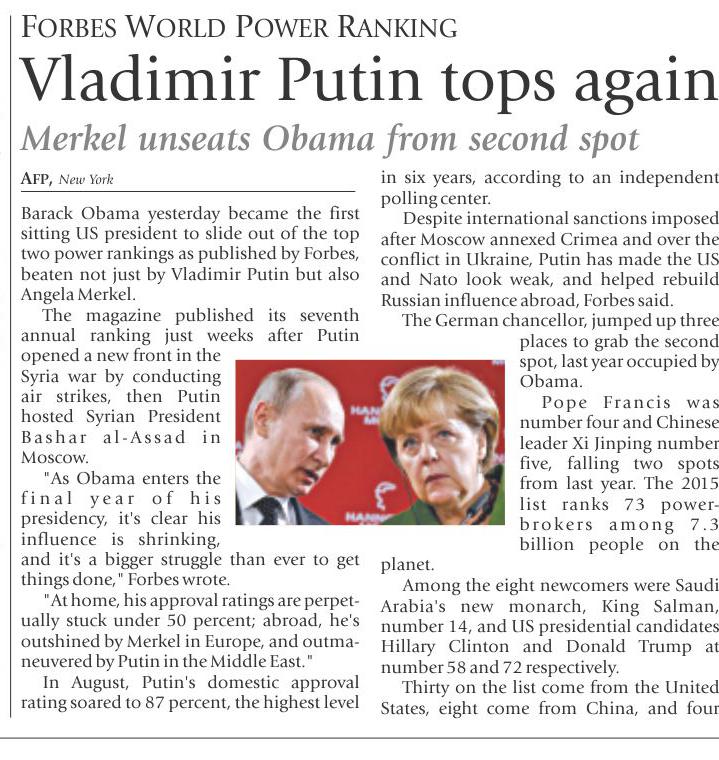 FORBES WORLD POWER RANKING

Vladimir Putin tops again

Merkel unseats Obama from second spot

AFP, New York

Barack Obama yesterday became the first sitting US president to slide out of the top two power rankings as published by Forbes, beaten not just by Vladimir Putin but also Angela Merkel.

The magazine published its seventh annual ranking just weeks after Putin opened a new front in the Syria war by conducting air strikes, then Putin hosted Syrian President Bashar al-Assad in Moscow.

"As Obama enters the final year of his presidency, it's clear his influence is shrinking, and it's a bigger struggle than ever to get things done," Forbes wrote.

"At home, his approval ratings are perpetually stuck under 50 percent; abroad, he's outshined by Merkel in Europe, and outmaneuvered by Putin in the Middle East."

In August, Putin's domestic approval rating soared to 87 percent, the highest level in six years, according to an independent polling center.

Despite international sanctions imposed after Moscow annexed Crimea and over the conflict in Ukraine, Putin has made the US and Nato look weak, and helped rebuild Russian influence abroad, Forbes said.

The German chancellor, jumped up three places to grab the second spot, last year occupied by Obama.

Pope Francis was number four and Chinese leader Xi Jinping number five, falling two spots from last year. The 2015 list ranks 73 power-brokers among 7.3 billion people on the planet.

Among the eight newcomers were Saudi Arabia's new monarch, King Salman, number 14, and US presidential candidates Hillary Clinton and Donald Trump at number 58 and 72 respectively.

Thirty on the list come from the United States, eight come from China, and four